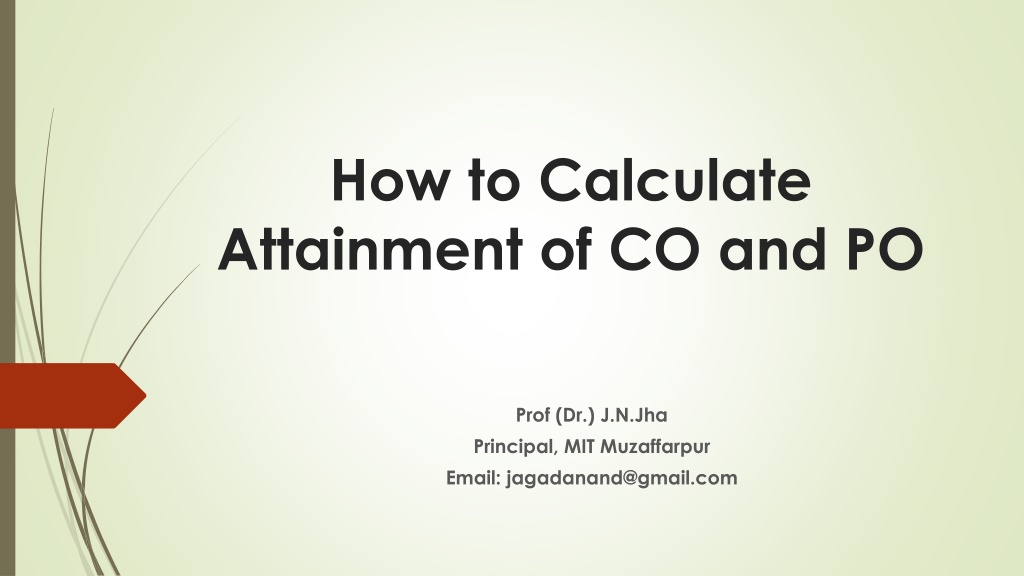 How to Calculate Attainment of CO and PO

Prof (Dr.) J.N.Jha
Principal, MIT Muzaffarpur
Email: jagadanand@gmail.com